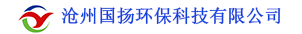 沧州国扬环保科技有限公司